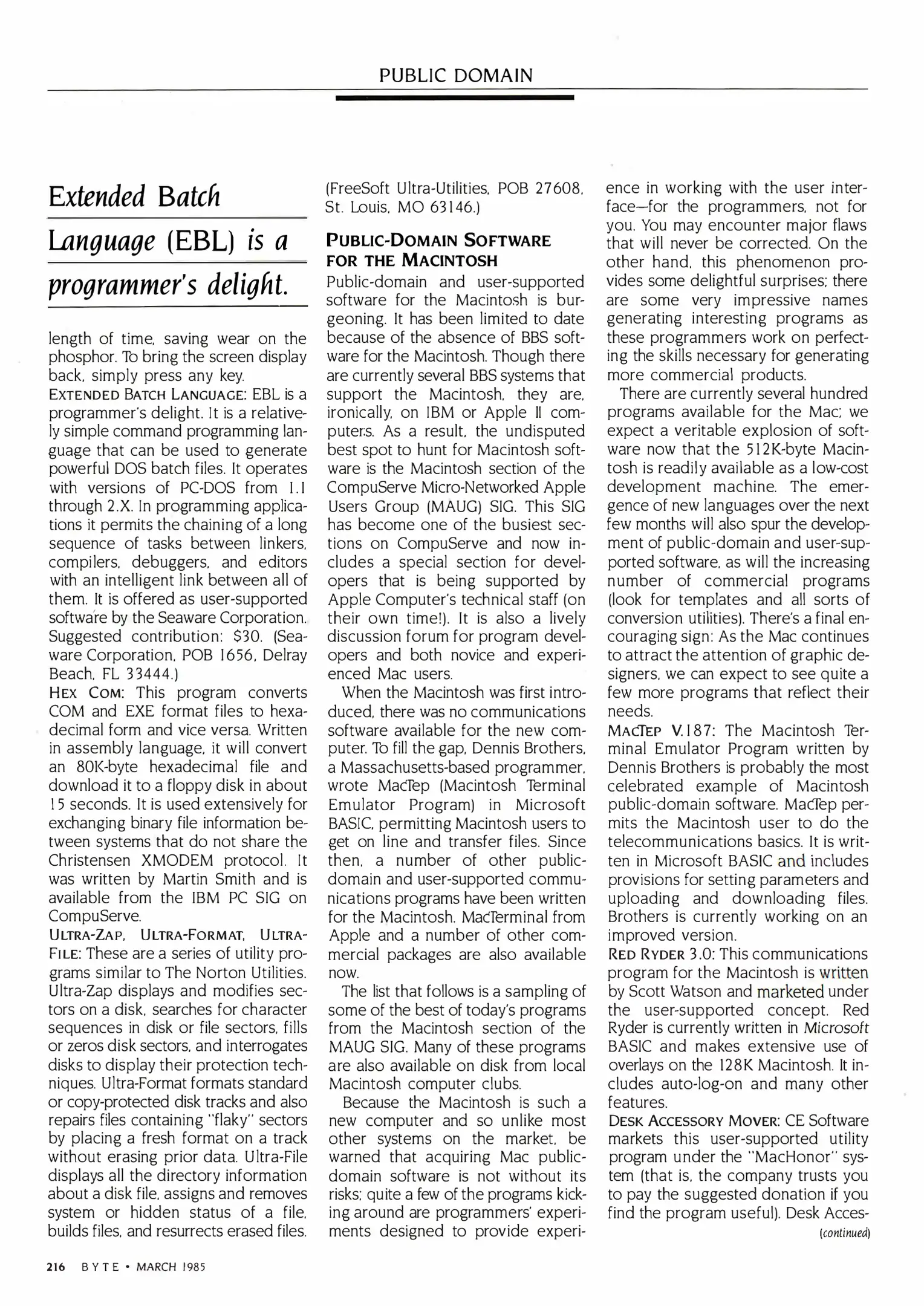 PUBLIC DOMAIN

Extended Batch Language (EBL) is a programmer's delight.

length of time, saving wear on the phosphor. To bring the screen display back, simply press any key.

EXTENDED BATCH LANGUAGE: EBL is a programmer's delight. It is a relatively simple command programming language that can be used to generate powerful DOS batch files. It operates with versions of PC-DOS from 1.1 through 2.X. In programming applications it permits the chaining of a long sequence of tasks between linkers, compilers, debuggers, and editors with an intelligent link between all of them. It is offered as user-supported software by the Seaware Corporation. Suggested contribution: $30. (Seaware Corporation, POB 1656, Delray Beach, FL 33444.)

HEX COM: This program converts COM and EXE format files to hexadecimal form and vice versa. Written in assembly language, it will convert an 80K-byte hexadecimal file and download it to a floppy disk in about 15 seconds. It is used extensively for exchanging binary file information between systems that do not share the Christensen XMODEM protocol. It was written by Martin Smith and is available from the IBM PC SIG on CompuServe.

ULTRA-ZAP, ULTRA-FORMAT, ULTRA-FILE: These are a series of utility programs similar to The Norton Utilities. Ultra-Zap displays and modifies sectors on a disk, searches for character sequences in disk or file sectors, fills or zeros disk sectors, and interrogates disks to display their protection techniques. Ultra-Format formats standard or copy-protected disk tracks and also repairs files containing "flaky" sectors by placing a fresh format on a track without erasing prior data. Ultra-File displays all the directory information about a disk file, assigns and removes system or hidden status of a file, builds files, and resurrects erased files. (FreeSoft Ultra-Utilities, POB 27608, St. Louis, MO 63146.)

PUBLIC-DOMAIN SOFTWARE FOR THE MACINTOSH

Public-domain and user-supported software for the Macintosh is burgeoning. It has been limited to date because of the absence of BBS software for the Macintosh. Though there are currently several BBS systems that support the Macintosh, they are, ironically, on IBM or Apple II computers. As a result, the undisputed best spot to hunt for Macintosh software is the Macintosh section of the CompuServe Micro-Networked Apple Users Group (MAUG) SIG. This SIG has become one of the busiest sections on CompuServe and now includes a special section for developers that is being supported by Apple Computer's technical staff (on their own time!). It is also a lively discussion forum for program developers and both novice and experienced Mac users.

When the Macintosh was first introduced, there was no communications software available for the new computer. To fill the gap, Dennis Brothers, a Massachusetts-based programmer, wrote MacTep (Macintosh Terminal Emulator Program) in Microsoft BASIC, permitting Macintosh users to get on line and transfer files. Since then, a number of other public-domain and user-supported communications programs have been written for the Macintosh. MacTerminal from Apple and a number of other commercial packages are also available now.

The list that follows is a sampling of some of the best of today's programs from the Macintosh section of the MAUG SIG. Many of these programs are also available on disk from local Macintosh computer clubs.

Because the Macintosh is such a new computer and so unlike most other systems on the market, be warned that acquiring Mac public-domain software is not without its risks; quite a few of the programs kicking around are programmers' experiments designed to provide experience in working with the user interface—for the programmers, not for you. You may encounter major flaws that will never be corrected. On the other hand, this phenomenon provides some delightful surprises; there are some very impressive names generating interesting programs as these programmers work on perfecting the skills necessary for generating more commercial products.

There are currently several hundred programs available for the Mac; we expect a veritable explosion of software now that the 512K-byte Macintosh is readily available as a low-cost development machine. The emergence of new languages over the next few months will also spur the development of public-domain and user-supported software, as will the increasing number of commercial programs (look for templates and all sorts of conversion utilities). There's a final encouraging sign: As the Mac continues to attract the attention of graphic designers, we can expect to see quite a few more programs that reflect their needs.

MACTEP V.187: The Macintosh Terminal Emulator Program written by Dennis Brothers is probably the most celebrated example of Macintosh public-domain software. MacTep permits the Macintosh user to do the telecommunications basics. It is written in Microsoft BASIC and includes provisions for setting parameters and uploading and downloading files. Brothers is currently working on an improved version.

RED RYDER 3.0: This communications program for the Macintosh is written by Scott Watson and marketed under the user-supported concept. Red Ryder is currently written in Microsoft BASIC and makes extensive use of overlays on the 128K Macintosh. It includes auto-log-on and many other features.

DESK ACCESSORY MOVER: CE Software markets this user-supported utility program under the "MacHonor" system (that is, the company trusts you to pay the suggested donation if you find the program useful). Desk Acces-

(continued)

216 BYTE • MARCH 1985